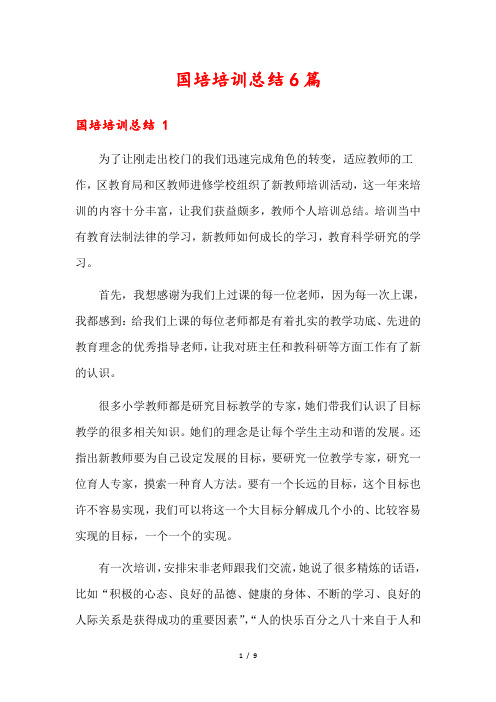 国培培训总结6篇

国培培训总结 1

为了让刚走出校门的我们迅速完成角色的转变，适应教师的工作，区教育局和区教师进修学校组织了新教师培训活动，这一年来培训的内容十分丰富，让我们获益颇多，教师个人培训总结。培训当中有教育法制法律的学习，新教师如何成长的学习，教育科学研究的学习。

首先，我想感谢为我们上过课的每一位老师，因为每一次上课，我都感到：给我们上课的每位老师都是有着扎实的教学功底、先进的教育理念的优秀指导老师，让我对班主任和教科研等方面工作有了新的认识。

很多小学教师都是研究目标教学的专家，她们带我们认识了目标教学的很多相关知识。她们的理念是让每个学生主动和谐的发展。还指出新教师要为自己设定发展的目标，要研究一位教学专家，研究一位育人专家，摸索一种育人方法。要有一个长远的目标，这个目标也许不容易实现，我们可以将这一个大目标分解成几个小的、比较容易实现的目标，一个一个的实现。

有一次培训，安排宋非老师跟我们交流，她说了很多精炼的话语，比如“积极的心态、良好的品德、健康的身体、不断的学习、良好的人际关系是获得成功的重要因素”,“人的快乐百分之八十来自于人和

1 / 9